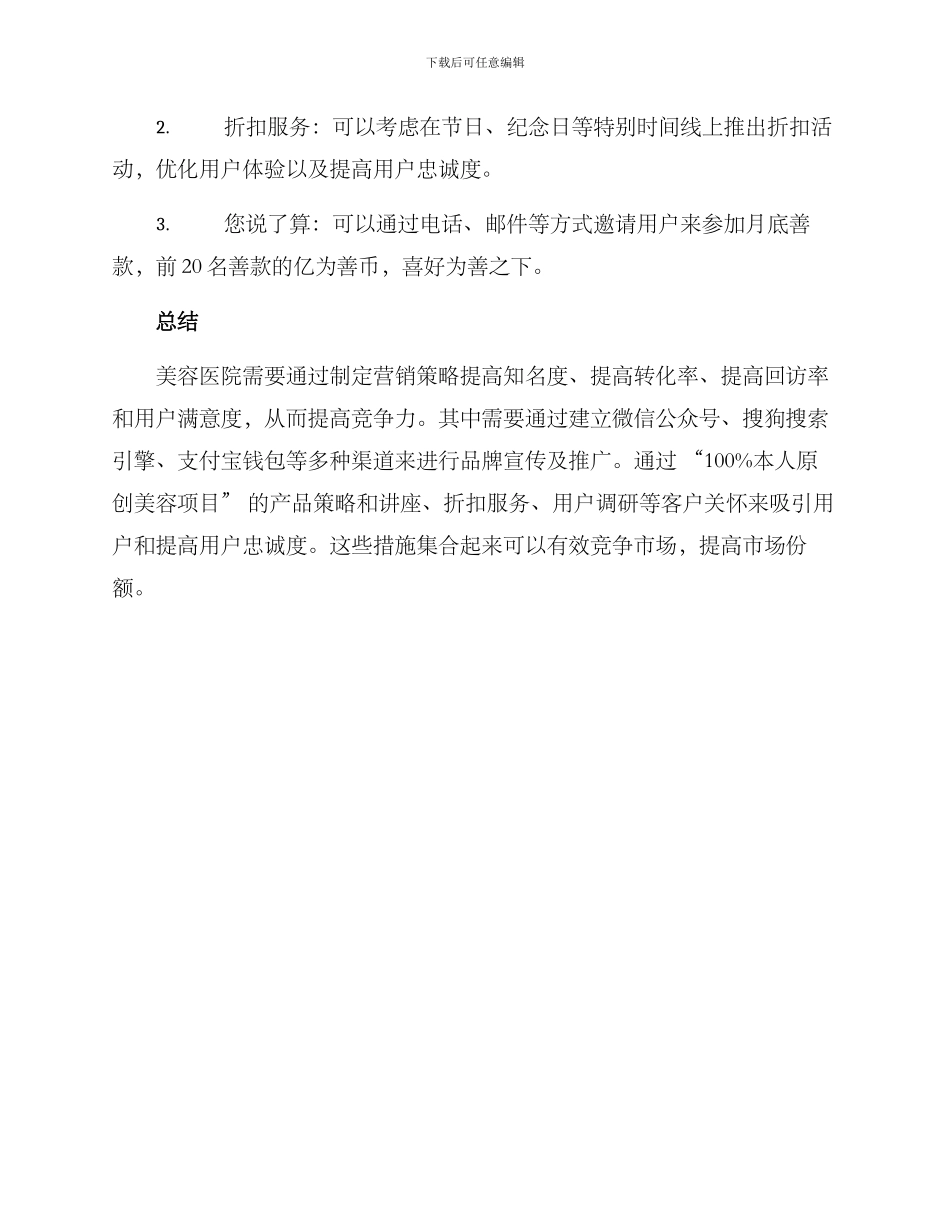 下载后可任意编辑

2. 折扣服务：可以考虑在节日、纪念日等特别时间线上推出折扣活动，优化用户体验以及提高用户忠诚度。

3. 您说了算：可以通过电话、邮件等方式邀请用户来参加月底善款，前 20 名善款的亿为善币，喜好为善之下。

总结

美容医院需要通过制定营销策略提高知名度、提高转化率、提高回访率和用户满意度，从而提高竞争力。其中需要通过建立微信公众号、搜狗搜索引擎、支付宝钱包等多种渠道来进行品牌宣传及推广。通过 “100%本人原创美容项目” 的产品策略和讲座、折扣服务、用户调研等客户关怀来吸引用户和提高用户忠诚度。这些措施集合起来可以有效竞争市场，提高市场份额。